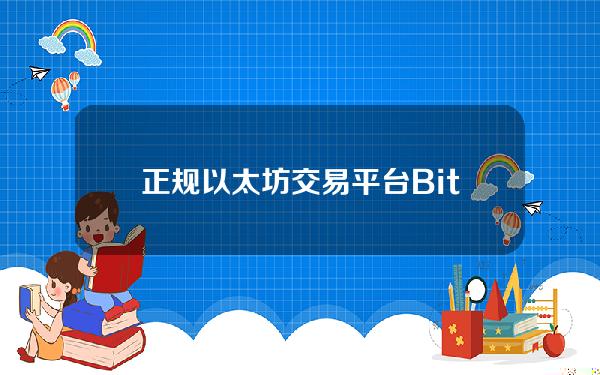 正规以太坊交易平台Bit